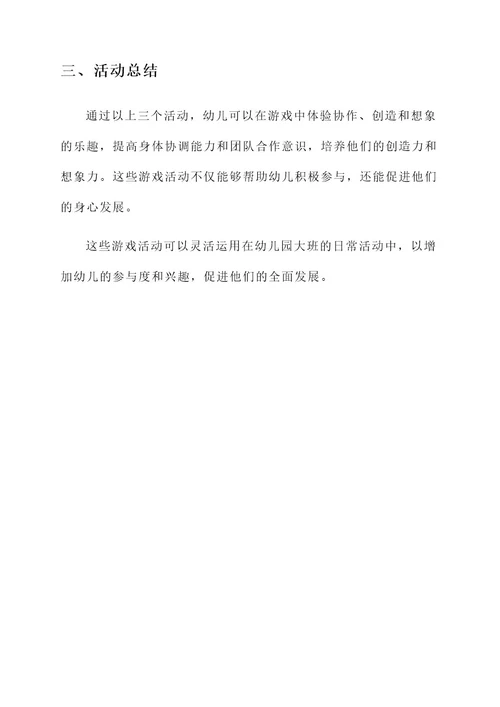 三、活动总结

通过以上三个活动，幼儿可以在游戏中体验协作、创造和想象的乐趣，提高身体协调能力和团队合作意识，培养他们的创造力和想象力。这些游戏活动不仅能够帮助幼儿积极参与，还能促进他们的身心发展。

这些游戏活动可以灵活运用在幼儿园大班的日常活动中，以增加幼儿的参与度和兴趣，促进他们的全面发展。